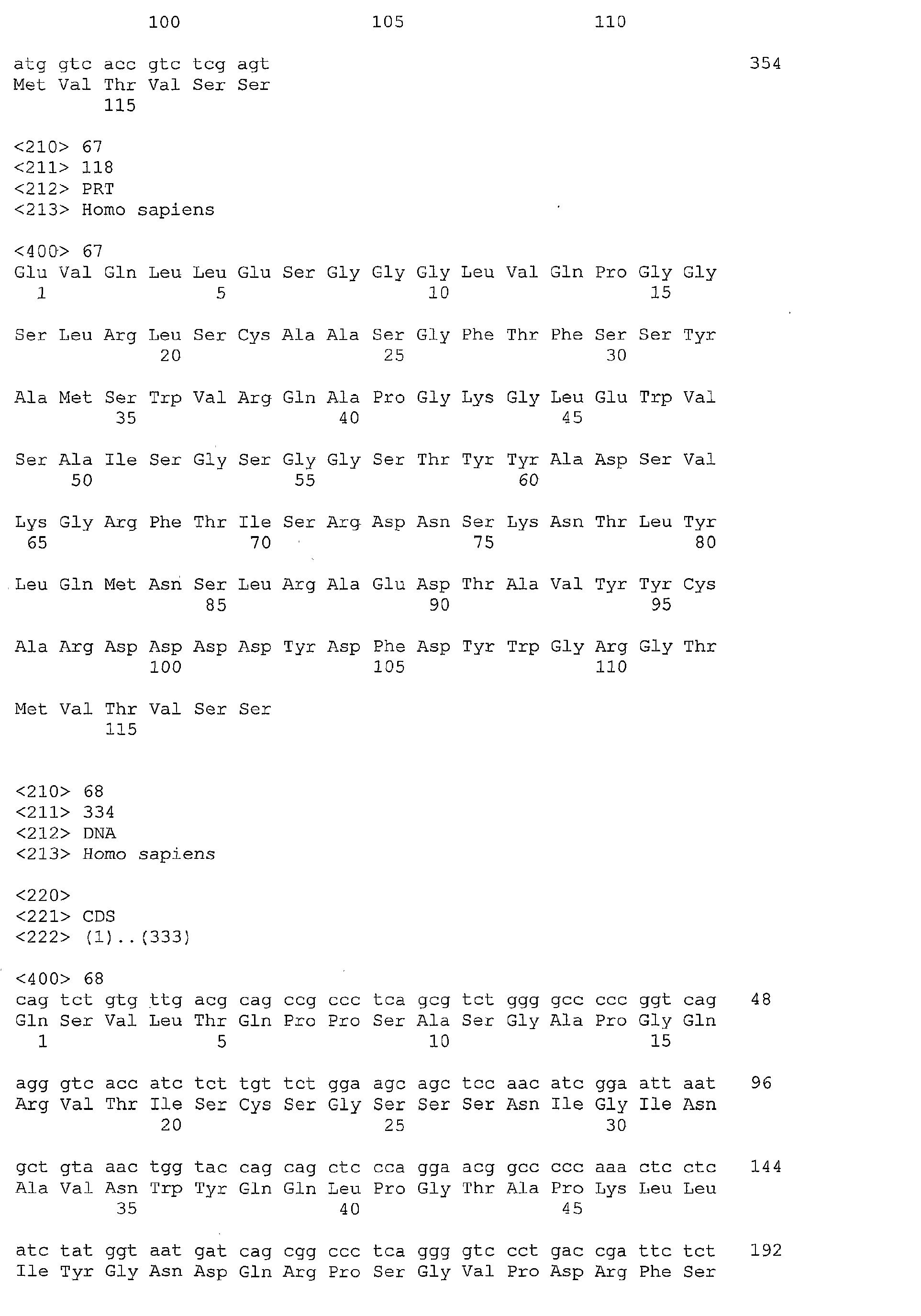 100 105 110

atg gtc acc gtc tcg agt 354
Met Val Thr Val Ser Ser
115

<210> 67
<211> 118
<212> PRT
<213> Homo sapiens

<400> 67
Glu Val Gln Leu Leu Glu Ser Gly Gly Gly Leu Val Gln Pro Gly Gly
1 5 10 15

Ser Leu Arg Leu Ser Cys Ala Ala Ser Gly Phe Thr Phe Ser Ser Tyr
20 25 30

Ala Met Ser Trp Val Arg Gln Ala Pro Gly Lys Gly Leu Glu Trp Val
35 40 45

Ser Ala Ile Ser Gly Ser Gly Gly Ser Thr Tyr Tyr Ala Asp Ser Val
50 55 60

Lys Gly Arg Phe Thr Ile Ser Arg Asp Asn Ser Lys Asn Thr Leu Tyr
65 70 75 80

Leu Gln Met Asn Ser Leu Arg Ala Glu Asp Thr Ala Val Tyr Tyr Cys
85 90 95

Ala Arg Asp Asp Asp Asp Tyr Asp Phe Asp Tyr Trp Gly Arg Gly Thr
100 105 110

Met Val Thr Val Ser Ser
115

<210> 68
<211> 334
<212> DNA
<213> Homo sapiens

<220>
<221> CDS
<222> (1)..(333)

<400> 68
cag tct gtg ttg acg cag ccg ccc tca gcg tct ggg gcc ccc ggt cag 48
Gln Ser Val Leu Thr Gln Pro Pro Ser Ala Ser Gly Ala Pro Gly Gln
1 5 10 15

agg gtc acc atc tct tgt tct gga agc agc tcc aac atc gga att aat 96
Arg Val Thr Ile Ser Cys Ser Gly Ser Ser Ser Asn Ile Gly Ile Asn
20 25 30

gct gta aac tgg tac cag cag ctc cca gga acg gcc ccc aaa ctc ctc 144
Ala Val Asn Trp Tyr Gln Gln Leu Pro Gly Thr Ala Pro Lys Leu Leu
35 40 45

atc tat ggt aat gat cag cgg ccc tca ggg gtc cct gac cga ttc tct 192
Ile Tyr Gly Asn Asp Gln Arg Pro Ser Gly Val Pro Asp Arg Phe Ser